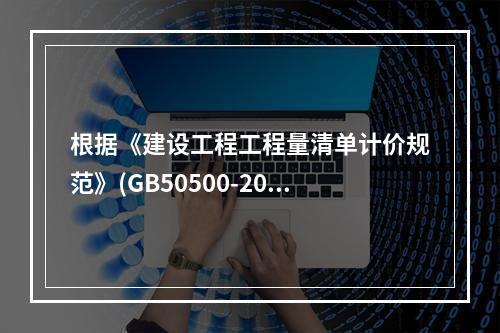 根据《建设工程工程量清单计价规范》(GB50500-20...